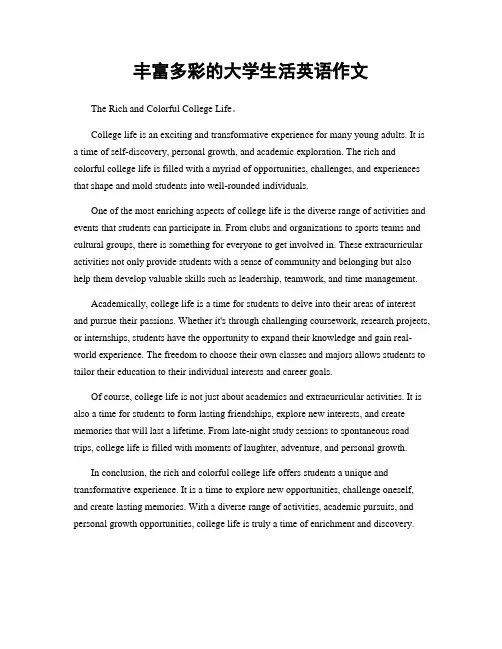 丰富多彩的大学生活英语作文

The Rich and Colorful College Life。

College life is an exciting and transformative experience for many young adults. It is a time of self-discovery, personal growth, and academic exploration. The rich and colorful college life is filled with a myriad of opportunities, challenges, and experiences that shape and mold students into well-rounded individuals.

One of the most enriching aspects of college life is the diverse range of activities and events that students can participate in. From clubs and organizations to sports teams and cultural groups, there is something for everyone to get involved in. These extracurricular activities not only provide students with a sense of community and belonging but also help them develop valuable skills such as leadership, teamwork, and time management.

Academically, college life is a time for students to delve into their areas of interest and pursue their passions. Whether it's through challenging coursework, research projects, or internships, students have the opportunity to expand their knowledge and gain real-world experience. The freedom to choose their own classes and majors allows students to tailor their education to their individual interests and career goals.

Of course, college life is not just about academics and extracurricular activities. It is also a time for students to form lasting friendships, explore new interests, and create memories that will last a lifetime. From late-night study sessions to spontaneous road trips, college life is filled with moments of laughter, adventure, and personal growth.

In conclusion, the rich and colorful college life offers students a unique and transformative experience. It is a time to explore new opportunities, challenge oneself, and create lasting memories. With a diverse range of activities, academic pursuits, and personal growth opportunities, college life is truly a time of enrichment and discovery.